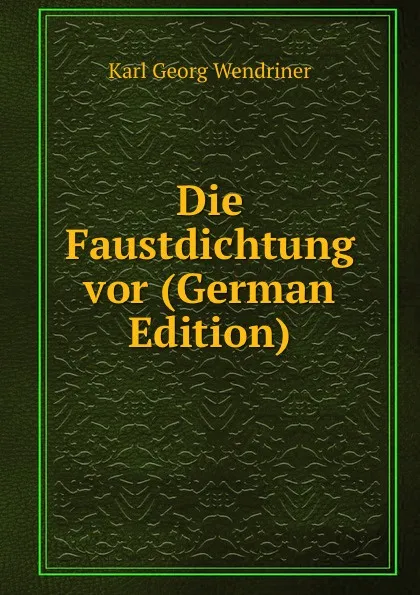 Karl Georg Wendriner

Die Faustdichtung vor (German Edition)